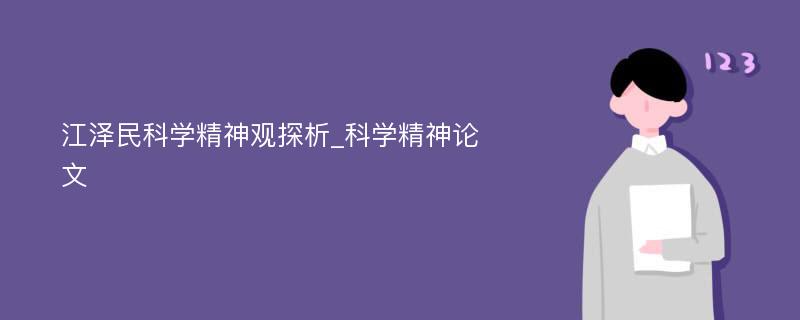 江泽民科学精神观探析_科学精神论文

123